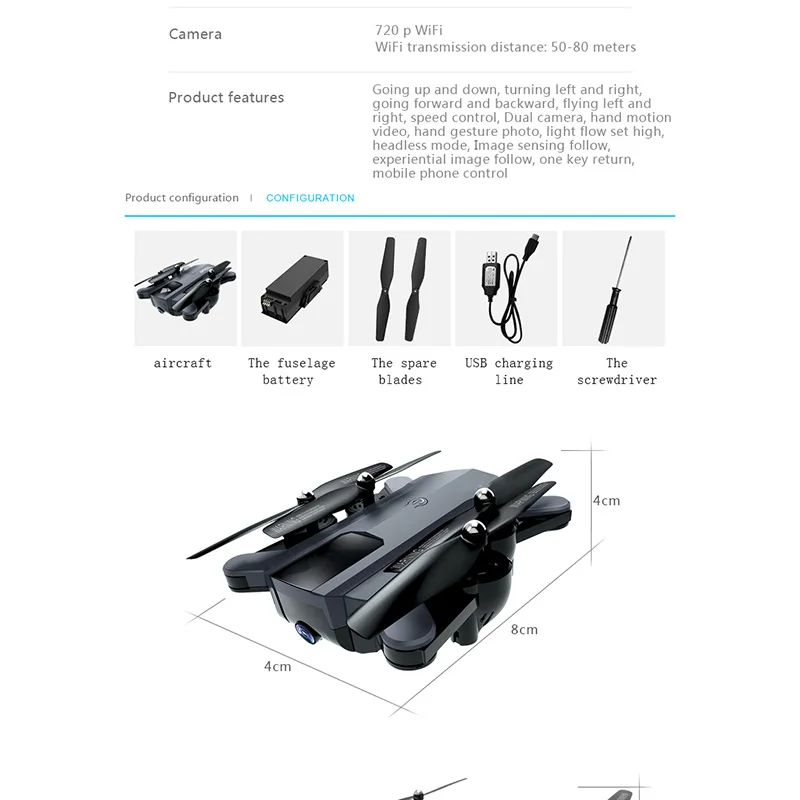 Camera
720 p WiFi
WiFi transmission distance: 50-80 meters

Product features
Going up and down, turning left and right, going forward and backward, flying left and right, speed control, Dual camera, hand motion video, hand gesture photo, light flow set high, headless mode, Image sensing follow, experiential image follow, one key return, mobile phone control

Product configuration | CONFIGURATION

aircraft

The fuselage battery

The spare blades

USB charging line

The screwdriver

4cm

8cm

4cm